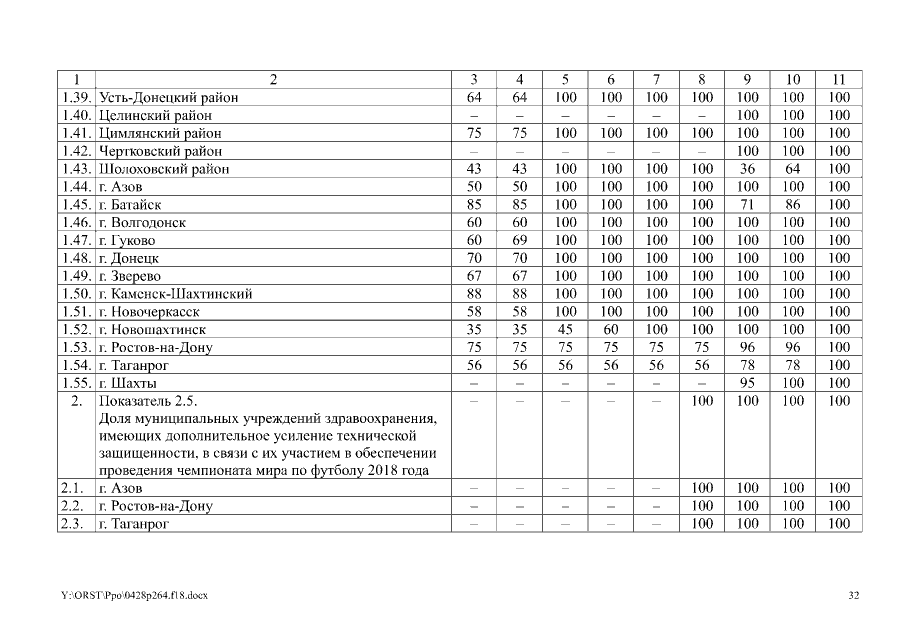 | 1 | 2 | 3 | 4 | 5 | 6 | 7 | 8 | 9 | 10 | 11 |
|---|---|---|---|---|---|---|---|---|---|---|
| 1.39. | Усть-Донецкий район | 64 | 64 | 100 | 100 | 100 | 100 | 100 | 100 | 100 |
| 1.40. | Целинский район | – | – | – | – | – | – | 100 | 100 | 100 |
| 1.41. | Цимлянский район | 75 | 75 | 100 | 100 | 100 | 100 | 100 | 100 | 100 |
| 1.42. | Чертковский район | – | – | – | – | – | – | 100 | 100 | 100 |
| 1.43. | Шолоховский район | 43 | 43 | 100 | 100 | 100 | 100 | 36 | 64 | 100 |
| 1.44. | г. Азов | 50 | 50 | 100 | 100 | 100 | 100 | 100 | 100 | 100 |
| 1.45. | г. Батайск | 85 | 85 | 100 | 100 | 100 | 100 | 71 | 86 | 100 |
| 1.46. | г. Волгодонск | 60 | 60 | 100 | 100 | 100 | 100 | 100 | 100 | 100 |
| 1.47. | г. Гуково | 60 | 69 | 100 | 100 | 100 | 100 | 100 | 100 | 100 |
| 1.48. | г. Донецк | 70 | 70 | 100 | 100 | 100 | 100 | 100 | 100 | 100 |
| 1.49. | г. Зверево | 67 | 67 | 100 | 100 | 100 | 100 | 100 | 100 | 100 |
| 1.50. | г. Каменск-Шахтинский | 88 | 88 | 100 | 100 | 100 | 100 | 100 | 100 | 100 |
| 1.51. | г. Новочеркасск | 58 | 58 | 100 | 100 | 100 | 100 | 100 | 100 | 100 |
| 1.52. | г. Новошахтинск | 35 | 35 | 45 | 60 | 100 | 100 | 100 | 100 | 100 |
| 1.53. | г. Ростов-на-Дону | 75 | 75 | 75 | 75 | 75 | 75 | 96 | 96 | 100 |
| 1.54. | г. Таганрог | 56 | 56 | 56 | 56 | 56 | 56 | 78 | 78 | 100 |
| 1.55. | г. Шахты | – | – | – | – | – | – | 95 | 100 | 100 |
| 2. | Показатель 2.5. Доля муниципальных учреждений здравоохранения, имеющих дополнительное усиление технической защищенности, в связи с их участием в обеспечении проведения чемпионата мира по футболу 2018 года | – | – | – | – | – | 100 | 100 | 100 | 100 |
| 2.1. | г. Азов | – | – | – | – | – | 100 | 100 | 100 | 100 |
| 2.2. | г. Ростов-на-Дону | – | – | – | – | – | 100 | 100 | 100 | 100 |
| 2.3. | г. Таганрог | – | – | – | – | – | 100 | 100 | 100 | 100 |

Y:\ORST\Ppo\0428p264.f18.docx

32